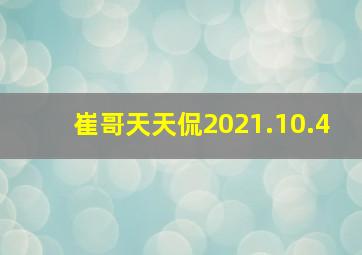 崔哥天天侃2021.10.4